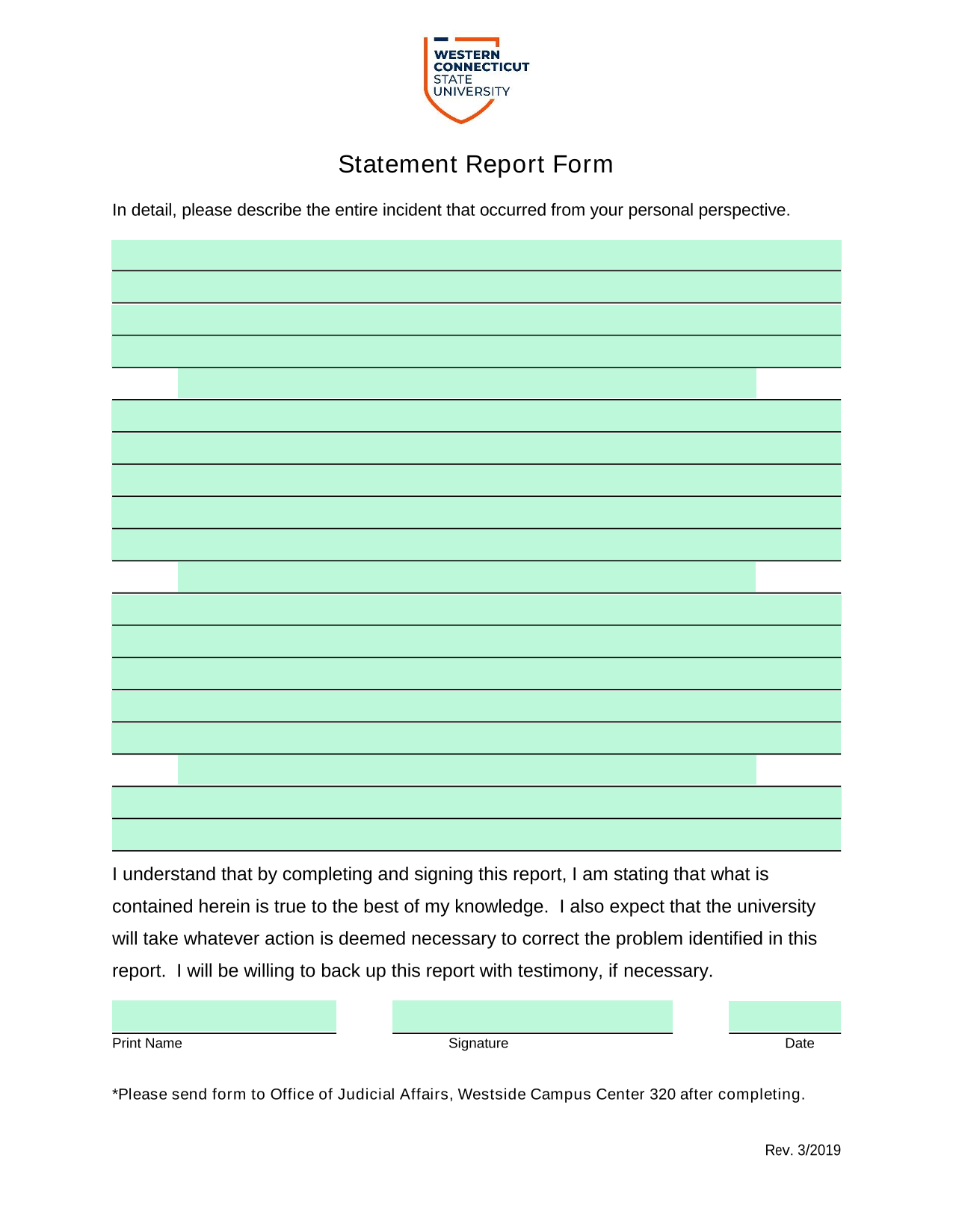 WESTERN CONNECTICUT STATE UNIVERSITY

Statement Report Form

In detail, please describe the entire incident that occurred from your personal perspective.

I understand that by completing and signing this report, I am stating that what is contained herein is true to the best of my knowledge. I also expect that the university will take whatever action is deemed necessary to correct the problem identified in this report. I will be willing to back up this report with testimony, if necessary.

Print Name

Signature

Date

*Please send form to Office of Judicial Affairs, Westside Campus Center 320 after completing.

Rev. 3/2019